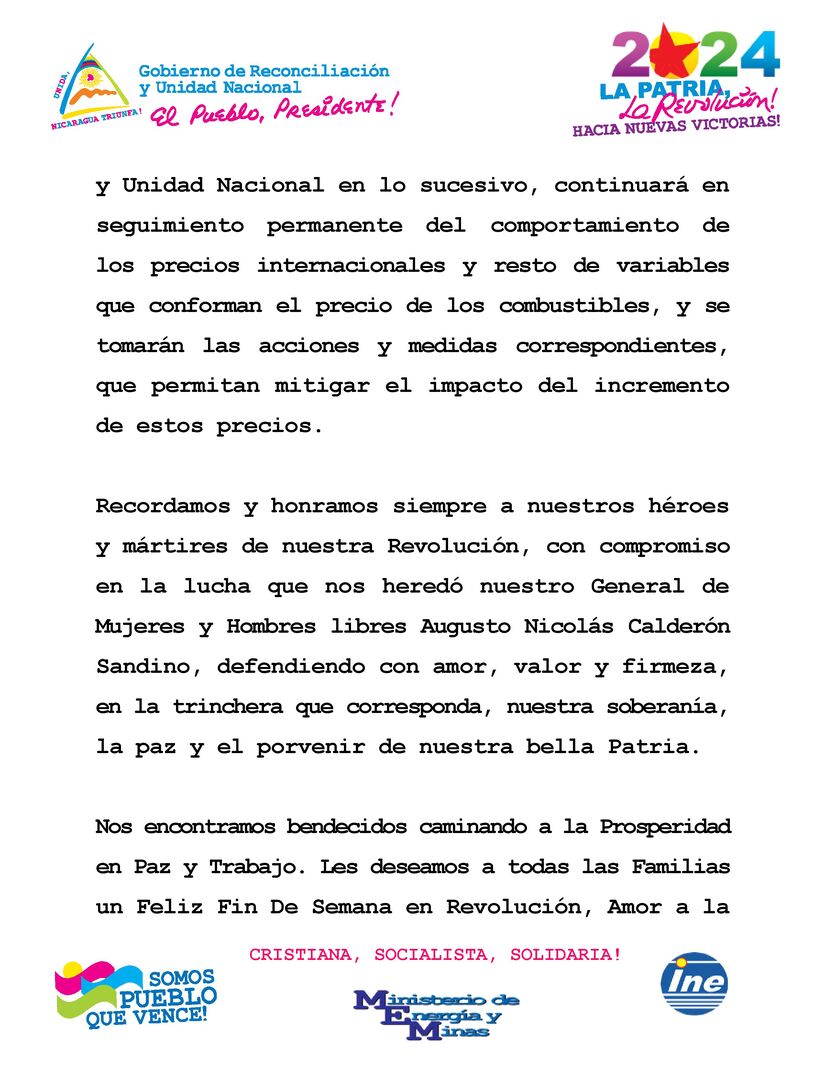 UNIDA, NICARAGUA TRIUNFA!

Gobierno de Reconciliación y Unidad Nacional
El Pueblo, Presidente!

2024
LA PATRIA, La Revolución!
HACIA NUEVAS VICTORIAS!

y Unidad Nacional en lo sucesivo, continuará en seguimiento permanente del comportamiento de los precios internacionales y resto de variables que conforman el precio de los combustibles, y se tomarán las acciones y medidas correspondientes, que permitan mitigar el impacto del incremento de estos precios.

Recordamos y honramos siempre a nuestros héroes y mártires de nuestra Revolución, con compromiso en la lucha que nos heredó nuestro General de Mujeres y Hombres libres Augusto Nicolás Calderón Sandino, defendiendo con amor, valor y firmeza, en la trinchera que corresponda, nuestra soberanía, la paz y el porvenir de nuestra bella Patria.

Nos encontramos bendecidos caminando a la Prosperidad en Paz y Trabajo. Les deseamos a todas las Familias un Feliz Fin De Semana en Revolución, Amor a la

CRISTIANA, SOCIALISTA, SOLIDARIA!

SOMOS PUEBLO QUE VENCE!

Ministerio de Energía y Minas

ine